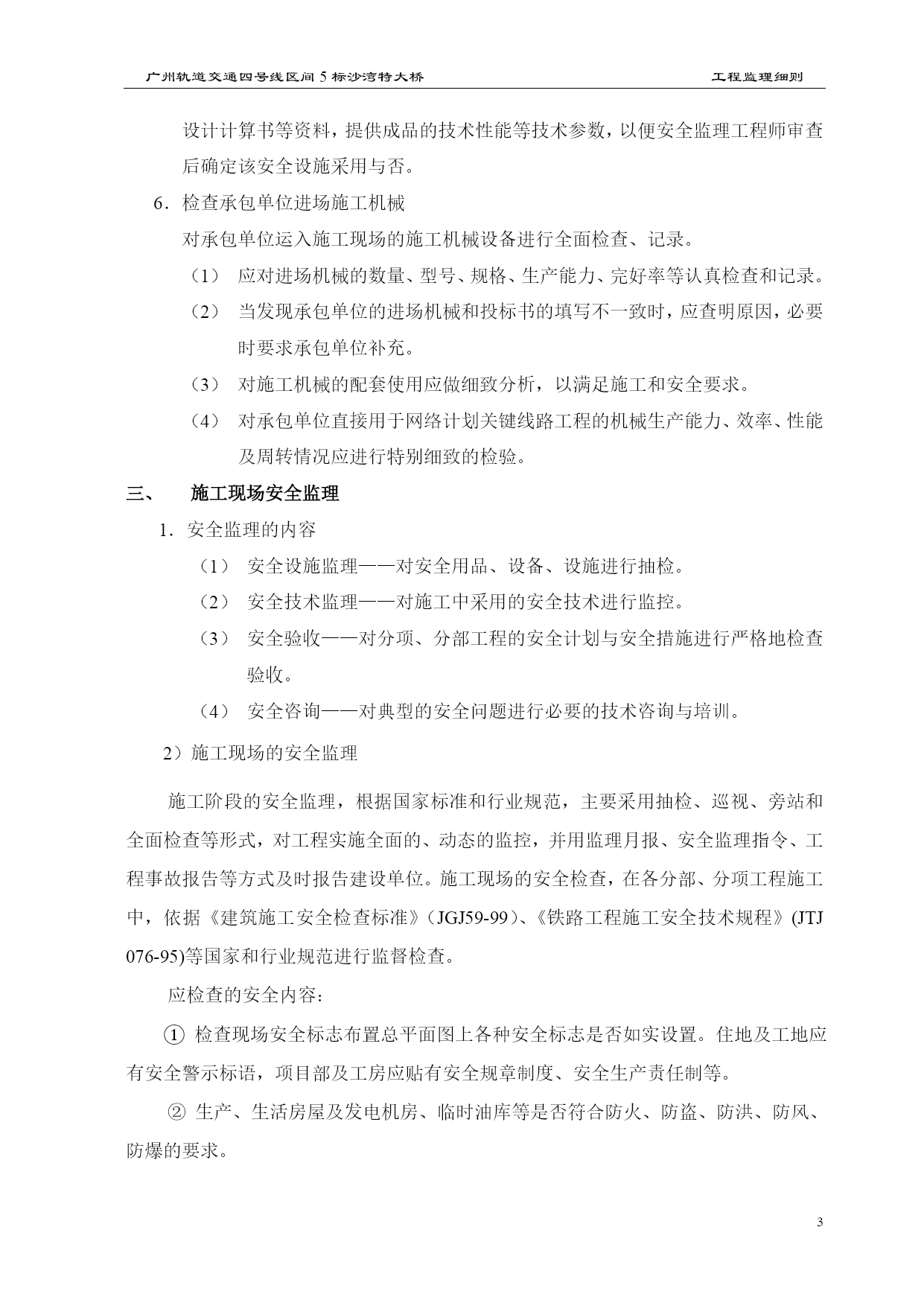 广州轨道交通四号线区间 5 标沙湾特大桥　　工程监理细则

设计计算书等资料，提供成品的技术性能等技术参数，以便安全监理工程师审查后确定该安全设施采用与否。

6．检查承包单位进场施工机械

对承包单位运入施工现场的施工机械设备进行全面检查、记录。

（1） 应对进场机械的数量、型号、规格、生产能力、完好率等认真检查和记录。

（2） 当发现承包单位的进场机械和投标书的填写不一致时，应查明原因，必要时要求承包单位补充。

（3） 对施工机械的配套使用应做细致分析，以满足施工和安全要求。

（4） 对承包单位直接用于网络计划关键线路工程的机械生产能力、效率、性能及周转情况应进行特别细致的检验。

三、　施工现场安全监理

1．安全监理的内容

（1） 安全设施监理——对安全用品、设备、设施进行抽检。

（2） 安全技术监理——对施工中采用的安全技术进行监控。

（3） 安全验收——对分项、分部工程的安全计划与安全措施进行严格地检查验收。

（4） 安全咨询——对典型的安全问题进行必要的技术咨询与培训。

2）施工现场的安全监理

施工阶段的安全监理，根据国家标准和行业规范，主要采用抽检、巡视、旁站和全面检查等形式，对工程实施全面的、动态的监控，并用监理月报、安全监理指令、工程事故报告等方式及时报告建设单位。施工现场的安全检查，在各分部、分项工程施工中，依据《建筑施工安全检查标准》（JGJ59-99）、《铁路工程施工安全技术规程》(JTJ 076-95)等国家和行业规范进行监督检查。

应检查的安全内容：

① 检查现场安全标志布置总平面图上各种安全标志是否如实设置。住地及工地应有安全警示标语，项目部及工房应贴有安全规章制度、安全生产责任制等。

② 生产、生活房屋及发电机房、临时油库等是否符合防火、防盗、防洪、防风、防爆的要求。

3